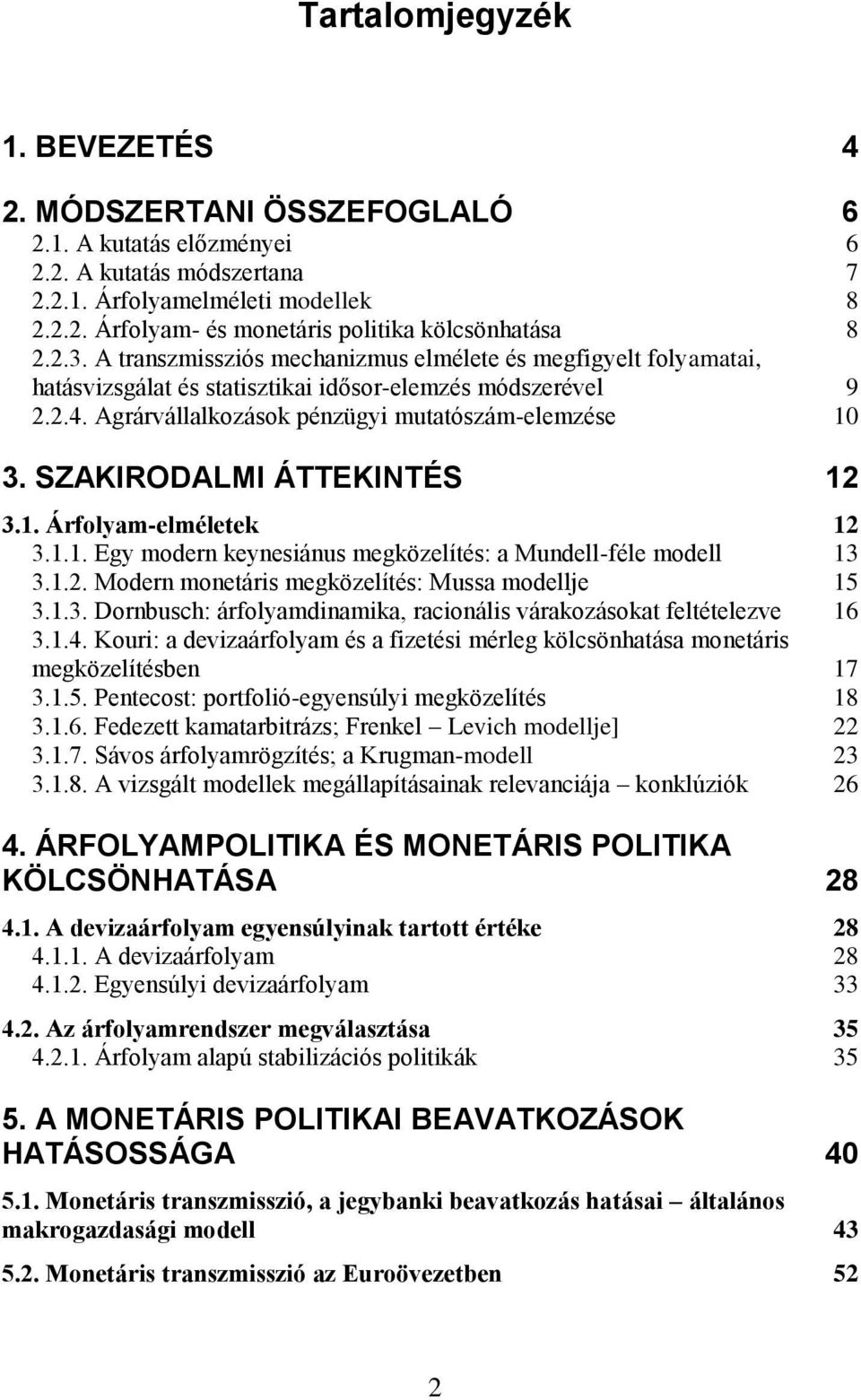 Tartalomjegyzék

1. BEVEZETÉS 4

2. MÓDSZERTANI ÖSSZEFOGLALÓ 6
2.1. A kutatás előzményei 6
2.2. A kutatás módszertana 7
2.2.1. Árfolyamelméleti modellek 8
2.2.2. Árfolyam- és monetáris politika kölcsönhatása 8
2.2.3. A transzmissziós mechanizmus elmélete és megfigyelt folyamatai, hatásvizsgálat és statisztikai idősor-elemzés módszerével 9
2.2.4. Agrárvállalkozások pénzügyi mutatószám-elemzése 10

3. SZAKIRODALMI ÁTTEKINTÉS 12
3.1. Árfolyam-elméletek 12
3.1.1. Egy modern keynesiánus megközelítés: a Mundell-féle modell 13
3.1.2. Modern monetáris megközelítés: Mussa modellje 15
3.1.3. Dornbusch: árfolyamdinamika, racionális várakozásokat feltételezve 16
3.1.4. Kouri: a devizaárfolyam és a fizetési mérleg kölcsönhatása monetáris megközelítésben 17
3.1.5. Pentecost: portfolió-egyensúlyi megközelítés 18
3.1.6. Fedezett kamatarbitrázs; Frenkel – Levich modellje] 22
3.1.7. Sávos árfolyamrögzítés; a Krugman-modell 23
3.1.8. A vizsgált modellek megállapításainak relevanciája – konklúziók 26

4. ÁRFOLYAMPOLITIKA ÉS MONETÁRIS POLITIKA KÖLCSÖNHATÁSA 28
4.1. A devizaárfolyam egyensúlyinak tartott értéke 28
4.1.1. A devizaárfolyam 28
4.1.2. Egyensúlyi devizaárfolyam 33
4.2. Az árfolyamrendszer megválasztása 35
4.2.1. Árfolyam alapú stabilizációs politikák 35

5. A MONETÁRIS POLITIKAI BEAVATKOZÁSOK HATÁSOSSÁGA 40
5.1. Monetáris transzmisszió, a jegybanki beavatkozás hatásai – általános makrogazdasági modell 43
5.2. Monetáris transzmisszió az Euroövezetben 52

2